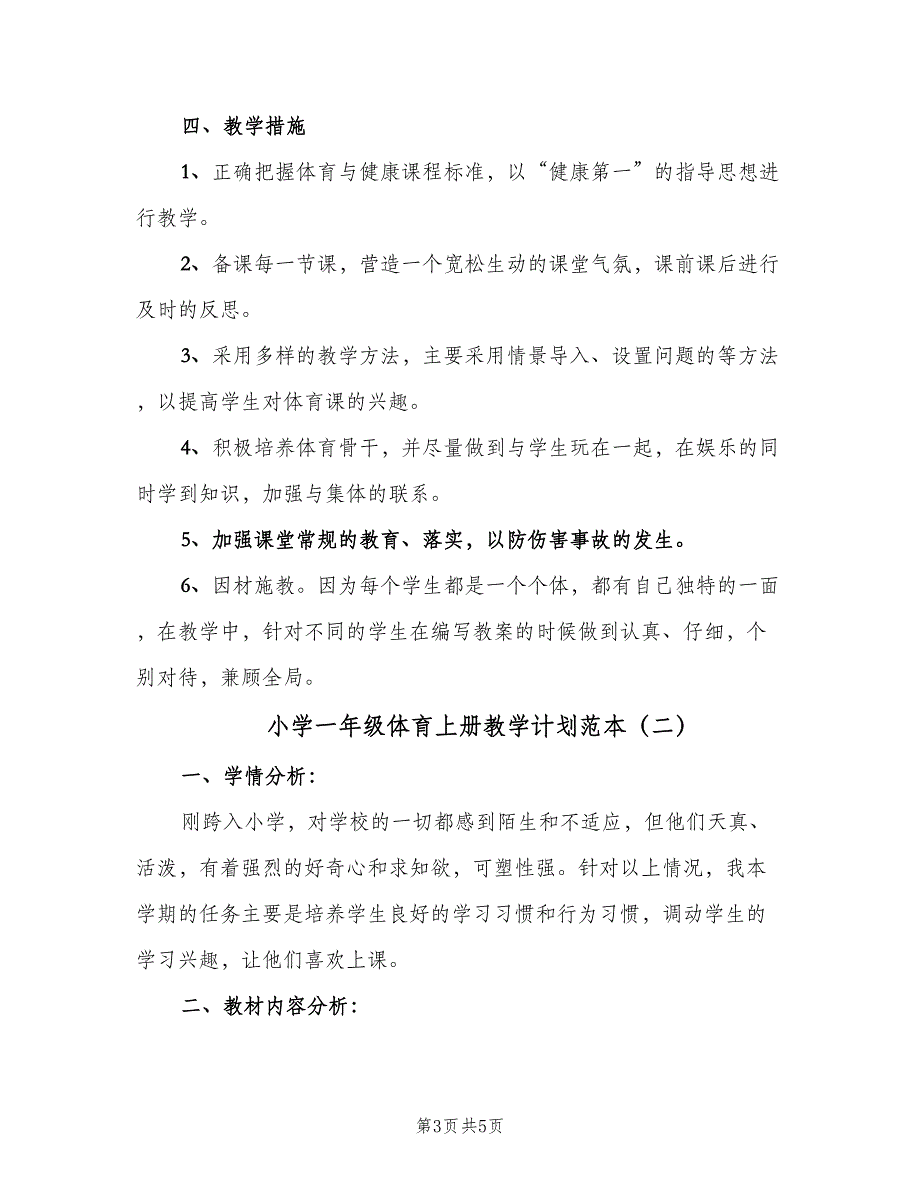 四、教学措施

1、正确把握体育与健康课程标准，以“健康第一”的指导思想进行教学。

2、备课每一节课，营造一个宽松生动的课堂气氛，课前课后进行及时的反思。

3、采用多样的教学方法，主要采用情景导入、设置问题的等方法，以提高学生对体育课的兴趣。

4、积极培养体育骨干，并尽量做到与学生玩在一起，在娱乐的同时学到知识，加强与集体的联系。

5、加强课堂常规的教育、落实，以防伤害事故的发生。

6、因材施教。因为每个学生都是一个个体，都有自己独特的一面，在教学中，针对不同的学生在编写教案的时候做到认真、仔细，个别对待，兼顾全局。

小学一年级体育上册教学计划范本（二）

一、学情分析：

刚跨入小学，对学校的一切都感到陌生和不适应，但他们天真、活泼，有着强烈的好奇心和求知欲，可塑性强。针对以上情况，我本学期的任务主要是培养学生良好的学习习惯和行为习惯，调动学生的学习兴趣，让他们喜欢上课。

二、教材内容分析：

第3页 共5页